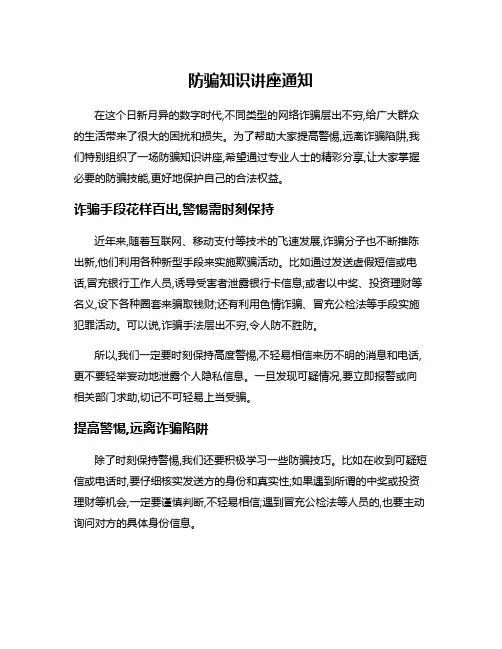 防骗知识讲座通知

在这个日新月异的数字时代,不同类型的网络诈骗层出不穷,给广大群众的生活带来了很大的困扰和损失。为了帮助大家提高警惕,远离诈骗陷阱,我们特别组织了一场防骗知识讲座,希望通过专业人士的精彩分享,让大家掌握必要的防骗技能,更好地保护自己的合法权益。

诈骗手段花样百出,警惕需时刻保持

近年来,随着互联网、移动支付等技术的飞速发展,诈骗分子也不断推陈出新,他们利用各种新型手段来实施欺骗活动。比如通过发送虚假短信或电话,冒充银行工作人员,诱导受害者泄露银行卡信息;或者以中奖、投资理财等名义,设下各种圈套来骗取钱财;还有利用色情诈骗、冒充公检法等手段实施犯罪活动。可以说,诈骗手法层出不穷,令人防不胜防。

所以,我们一定要时刻保持高度警惕,不轻易相信来历不明的消息和电话,更不要轻举妄动地泄露个人隐私信息。一旦发现可疑情况,要立即报警或向相关部门求助,切记不可轻易上当受骗。

提高警惕,远离诈骗陷阱

除了时刻保持警惕,我们还要积极学习一些防骗技巧。比如在收到可疑短信或电话时,要仔细核实发送方的身份和真实性;如果遇到所谓的中奖或投资理财等机会,一定要谨慎判断,不轻易相信;遇到冒充公检法等人员的,也要主动询问对方的具体身份信息。